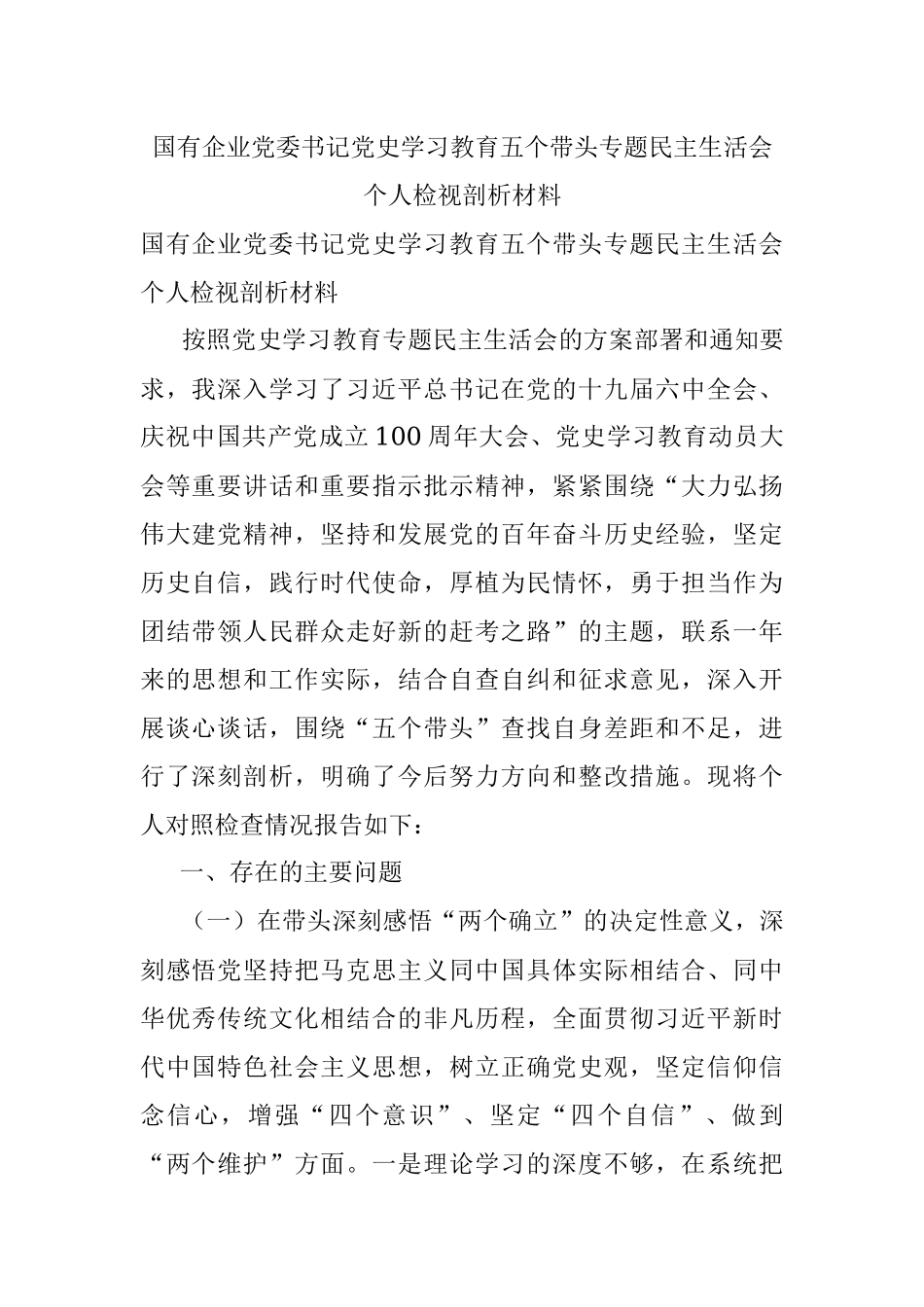 国有企业党委书记党史学习教育五个带头专题民主生活会个人检视剖析材料

国有企业党委书记党史学习教育五个带头专题民主生活会个人检视剖析材料

按照党史学习教育专题民主生活会的方案部署和通知要求，我深入学习了习近平总书记在党的十九届六中全会、庆祝中国共产党成立100周年大会、党史学习教育动员大会等重要讲话和重要指示批示精神，紧紧围绕“大力弘扬伟大建党精神，坚持和发展党的百年奋斗历史经验，坚定历史自信，践行时代使命，厚植为民情怀，勇于担当作为团结带领人民群众走好新的赶考之路”的主题，联系一年来的思想和工作实际，结合自查自纠和征求意见，深入开展谈心谈话，围绕“五个带头”查找自身差距和不足，进行了深刻剖析，明确了今后努力方向和整改措施。现将个人对照检查情况报告如下：

一、存在的主要问题

（一）在带头深刻感悟“两个确立”的决定性意义，深刻感悟党坚持把马克思主义同中国具体实际相结合、同中华优秀传统文化相结合的非凡历程，全面贯彻习近平新时代中国特色社会主义思想，树立正确党史观，坚定信仰信念信心，增强“四个意识”、坚定“四个自信”、做到“两个维护”方面。一是理论学习的深度不够，在系统把